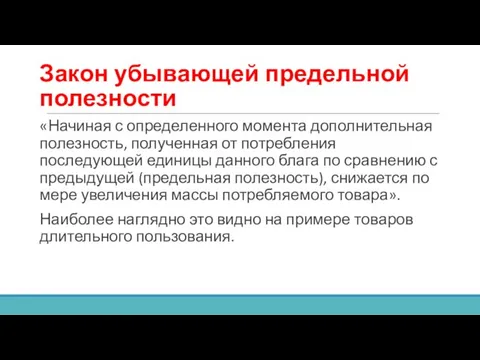 Закон убывающей предельной полезности

«Начиная с определенного момента дополнительная полезность, полученная от потребления последующей единицы данного блага по сравнению с предыдущей (предельная полезность), снижается по мере увеличения массы потребляемого товара».

Наиболее наглядно это видно на примере товаров длительного пользования.